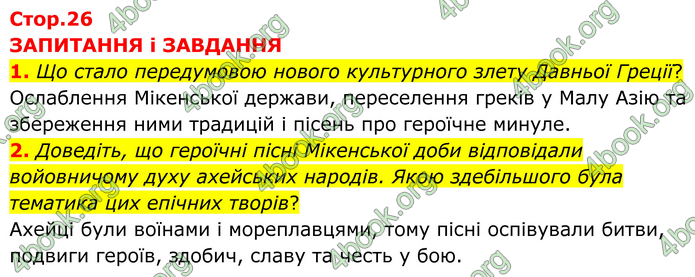 Стор.26
ЗАПИТАННЯ і ЗАВДАННЯ

1. Що стало передумовою нового культурного злету Давньої Греції?
Ослаблення Мікенської держави, переселення греків у Малу Азію та збереження ними традицій і пісень про героїчне минуле.

2. Доведіть, що героїчні пісні Мікенської доби відповідали войовничому духу ахейських народів. Якою здебільшого була тематика цих епічних творів?
Ахейці були воїнами і мореплавцями, тому пісні оспівували битви, подвиги героїв, здобич, славу та честь у бою.

4book.org